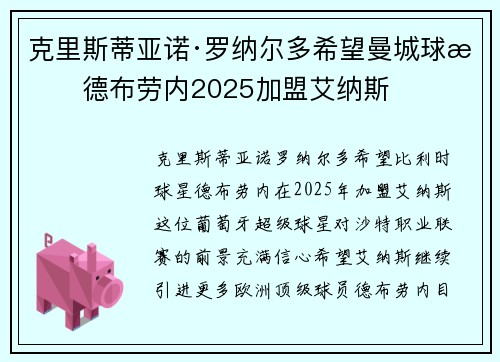 克里斯蒂亚诺·罗纳尔多希望曼城球æ德布劳内2025加盟艾纳斯

克里斯蒂亚诺罗纳尔多希望比利时球星德布劳内在2025年加盟艾纳斯这位葡萄牙超级球星对沙特职业联赛的前景充满信心希望艾纳斯继续引进更多欧洲顶级球员德布劳内目